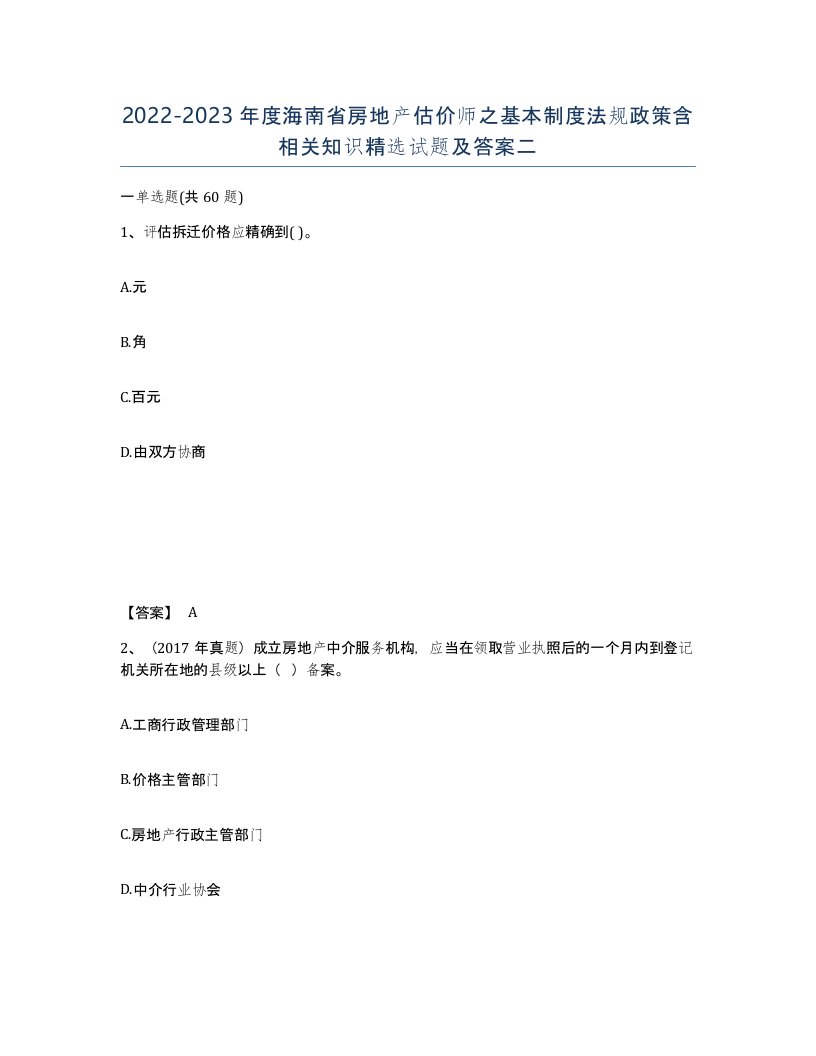 2022-2023年度海南省房地产估价师之基本制度法规政策含相关知识精选试题及答案二

一单选题(共60题)

1、评估拆迁价格应精确到( )。

A.元

B.角

C.百元

D.由双方协商

【答案】 A

2、（2017年真题）成立房地产中介服务机构，应当在领取营业执照后的一个月内到登记机关所在地的县级以上（ ）备案。

A.工商行政管理部门

B.价格主管部门

C.房地产行政主管部门

D.中介行业协会